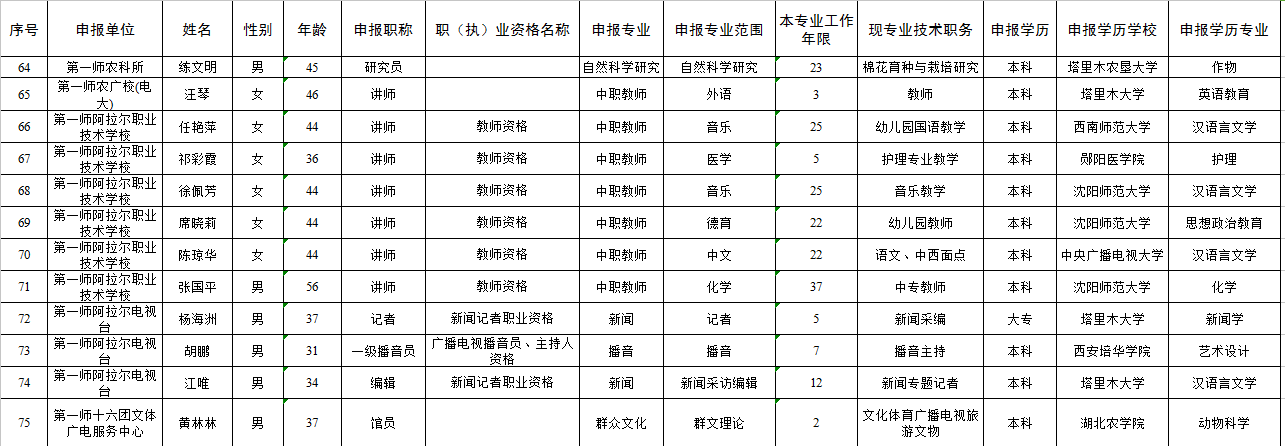 | 序号 | 申报单位 | 姓名 | 性别 | 年龄 | 申报职称 | 职（执）业资格名称 | 申报专业 | 申报专业范围 | 本专业工作年限 | 现专业技术职务 | 申报学历 | 申报学历学校 | 申报学历专业 |
|---|---|---|---|---|---|---|---|---|---|---|---|---|---|
| 64 | 第一师农科所 | 练文明 | 男 | 45 | 研究员 | | 自然科学研究 | 自然科学研究 | 23 | 棉花育种与栽培研究 | 本科 | 塔里木农垦大学 | 作物 |
| 65 | 第一师农广校(电大) | 汪琴 | 女 | 46 | 讲师 | | 中职教师 | 外语 | 3 | 教师 | 本科 | 塔里木大学 | 英语教育 |
| 66 | 第一师阿拉尔职业技术学校 | 任艳萍 | 女 | 44 | 讲师 | 教师资格 | 中职教师 | 音乐 | 25 | 幼儿园国语教学 | 本科 | 西南师范大学 | 汉语言文学 |
| 67 | 第一师阿拉尔职业技术学校 | 祁彩霞 | 女 | 36 | 讲师 | 教师资格 | 中职教师 | 医学 | 5 | 护理专业教学 | 本科 | 郧阳医学院 | 护理 |
| 68 | 第一师阿拉尔职业技术学校 | 徐佩芳 | 女 | 44 | 讲师 | 教师资格 | 中职教师 | 音乐 | 25 | 音乐教学 | 本科 | 沈阳师范大学 | 汉语言文学 |
| 69 | 第一师阿拉尔职业技术学校 | 席晓莉 | 女 | 44 | 讲师 | 教师资格 | 中职教师 | 德育 | 22 | 幼儿园教师 | 本科 | 沈阳师范大学 | 思想政治教育 |
| 70 | 第一师阿拉尔职业技术学校 | 陈琼华 | 女 | 44 | 讲师 | 教师资格 | 中职教师 | 中文 | 22 | 语文、中西面点 | 本科 | 中央广播电视大学 | 汉语言文学 |
| 71 | 第一师阿拉尔职业技术学校 | 张国平 | 男 | 56 | 讲师 | 教师资格 | 中职教师 | 化学 | 37 | 中专教师 | 本科 | 沈阳师范大学 | 化学 |
| 72 | 第一师阿拉尔电视台 | 杨海洲 | 男 | 37 | 记者 | 新闻记者职业资格 | 新闻 | 记者 | 5 | 新闻采编 | 大专 | 塔里木大学 | 新闻学 |
| 73 | 第一师阿拉尔电视台 | 胡鹏 | 男 | 31 | 一级播音员 | 广播电视播音员、主持人资格 | 播音 | 播音 | 7 | 播音主持 | 本科 | 西安培华学院 | 艺术设计 |
| 74 | 第一师阿拉尔电视台 | 江唯 | 男 | 34 | 编辑 | 新闻记者职业资格 | 新闻 | 新闻采访编辑 | 12 | 新闻专题记者 | 本科 | 塔里木大学 | 汉语言文学 |
| 75 | 第一师十六团文体广电服务中心 | 黄林林 | 男 | 37 | 馆员 | | 群众文化 | 群文理论 | 2 | 文化体育广播电视旅游文物 | 本科 | 湖北农学院 | 动物科学 |